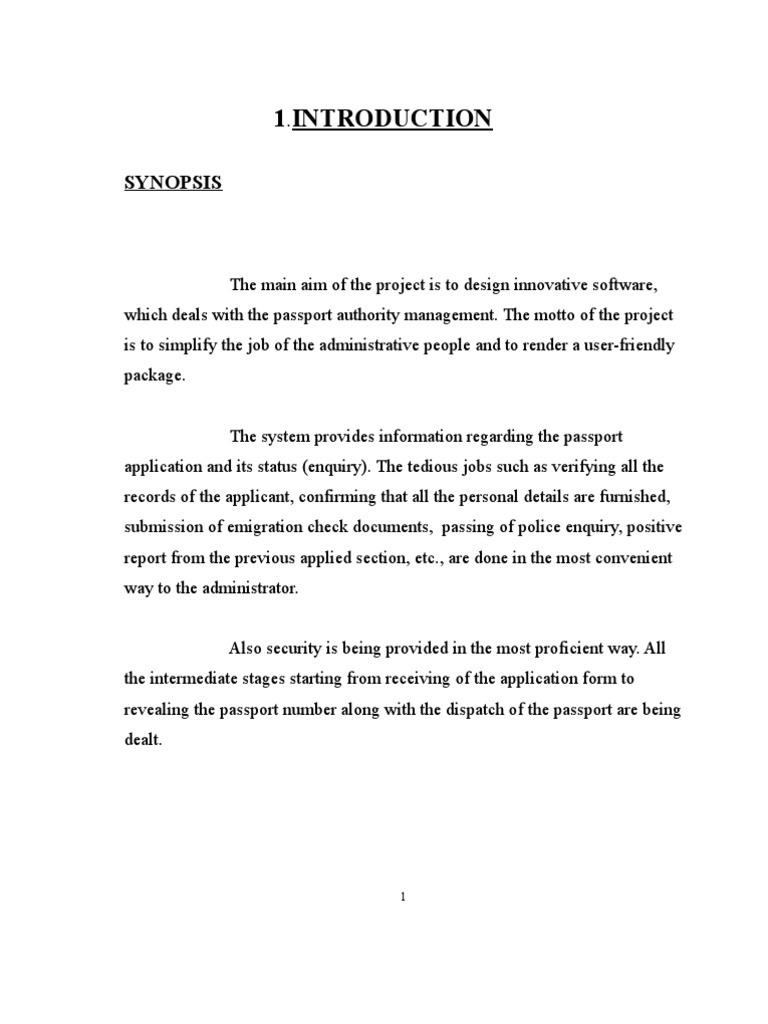 1.INTRODUCTION

SYNOPSIS

The main aim of the project is to design innovative software, which deals with the passport authority management. The motto of the project is to simplify the job of the administrative people and to render a user-friendly package.

The system provides information regarding the passport application and its status (enquiry). The tedious jobs such as verifying all the records of the applicant, confirming that all the personal details are furnished, submission of emigration check documents, passing of police enquiry, positive report from the previous applied section, etc., are done in the most convenient way to the administrator.

Also security is being provided in the most proficient way. All the intermediate stages starting from receiving of the application form to revealing the passport number along with the dispatch of the passport are being dealt.

1